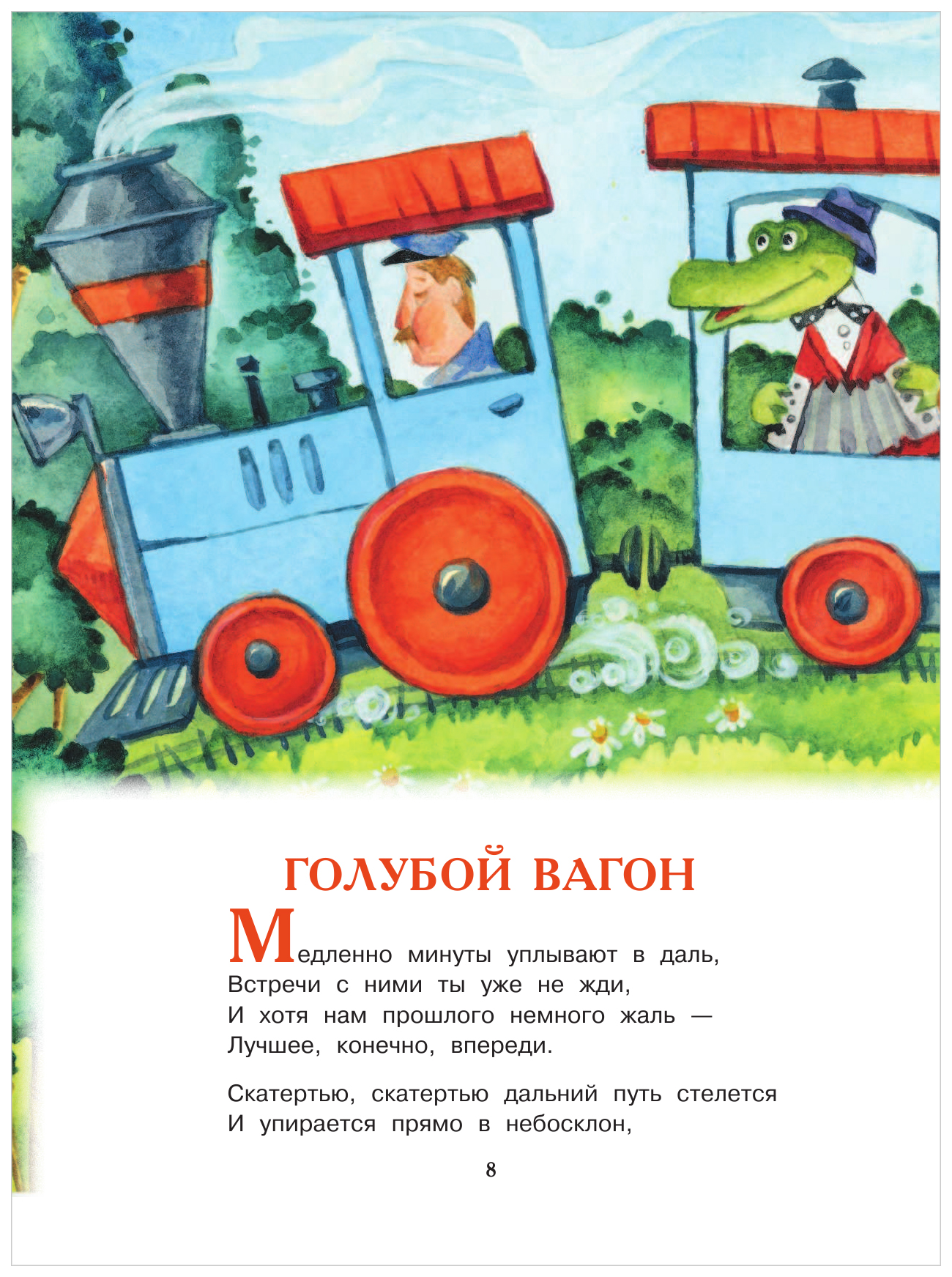 ГОЛУБОЙ ВАГОН

Медленно минуты уплывают в даль,
Встречи с ними ты уже не жди,
И хотя нам прошлого немного жаль —
Лучшее, конечно, впереди.

Скатертью, скатертью дальний путь стелется
И упирается прямо в небосклон,

8